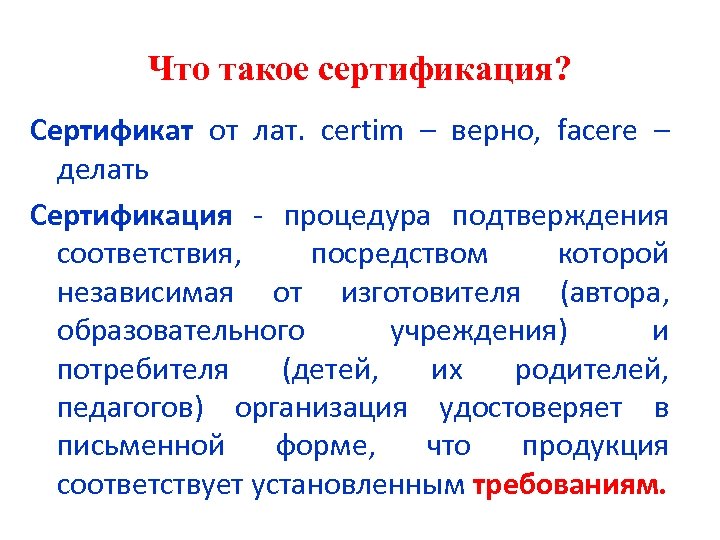 Что такое сертификация?

Сертификат от лат. certim – верно, facere – делать

Сертификация - процедура подтверждения соответствия, посредством которой независимая от изготовителя (автора, образовательного учреждения) и потребителя (детей, их родителей, педагогов) организация удостоверяет в письменной форме, что продукция соответствует установленным требованиям.